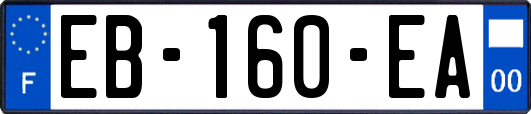 F
EB-160-EA
00